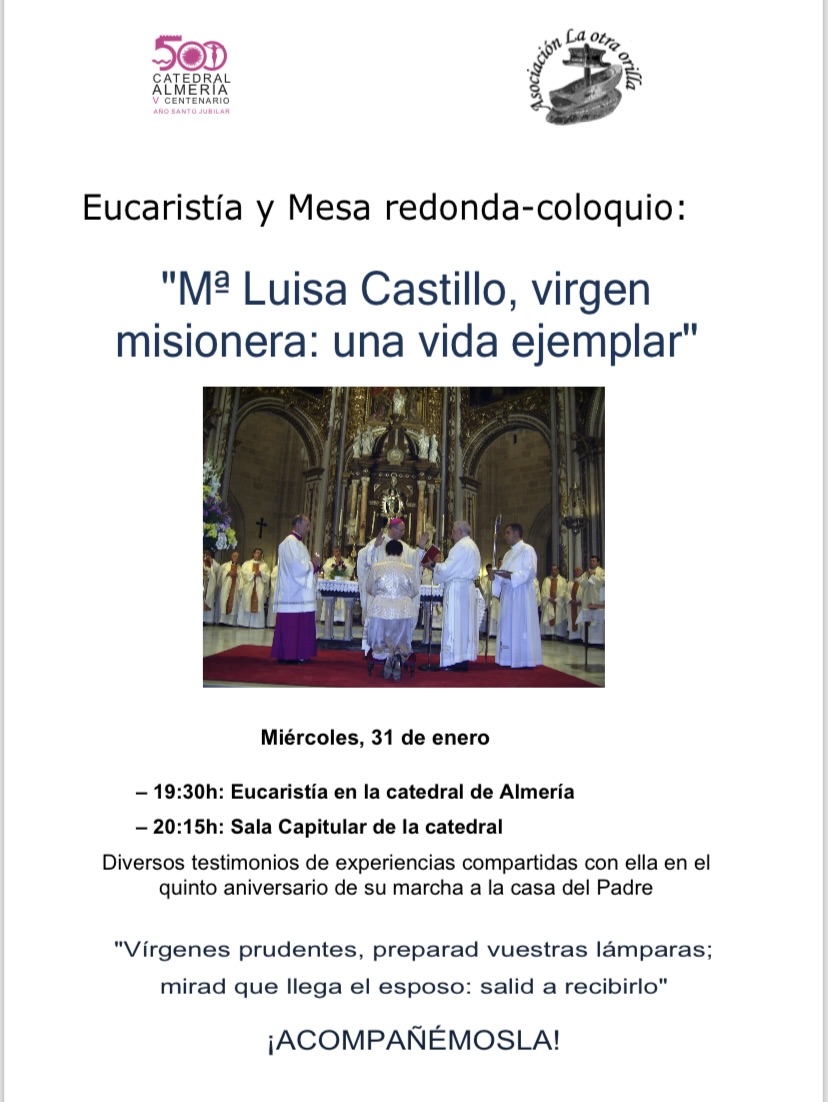 500
CATEDRAL
ALMERÍA
V CENTENARIO
AÑO SANTO JUBILAR

Asociación La otra orilla

Eucaristía y Mesa redonda-coloquio:

"Mª Luisa Castillo, virgen misionera: una vida ejemplar"

Miércoles, 31 de enero

– 19:30h: Eucaristía en la catedral de Almería

– 20:15h: Sala Capitular de la catedral

Diversos testimonios de experiencias compartidas con ella en el quinto aniversario de su marcha a la casa del Padre

"Vírgenes prudentes, preparad vuestras lámparas; mirad que llega el esposo: salid a recibirlo"

¡ACOMPAÑÉMOSLA!